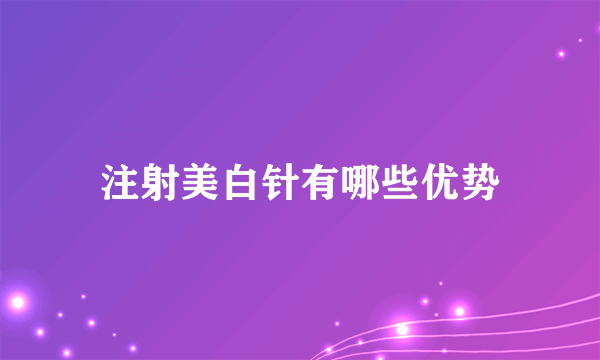 注射美白针有哪些优势